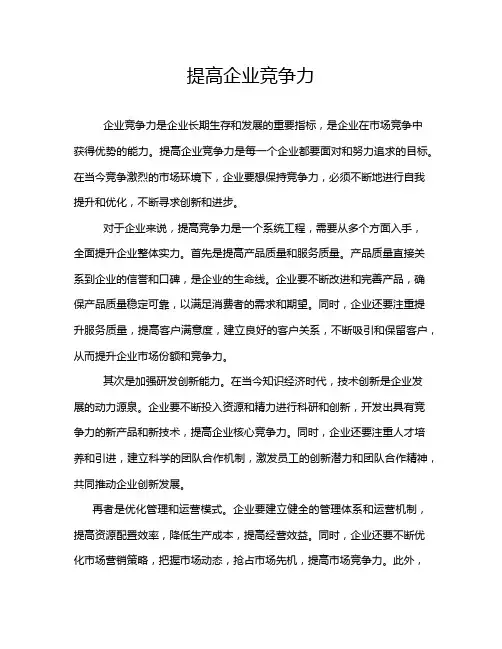 提高企业竞争力

企业竞争力是企业长期生存和发展的重要指标，是企业在市场竞争中获得优势的能力。提高企业竞争力是每一个企业都要面对和努力追求的目标。在当今竞争激烈的市场环境下，企业要想保持竞争力，必须不断地进行自我提升和优化，不断寻求创新和进步。

对于企业来说，提高竞争力是一个系统工程，需要从多个方面入手，全面提升企业整体实力。首先是提高产品质量和服务质量。产品质量直接关系到企业的信誉和口碑，是企业的生命线。企业要不断改进和完善产品，确保产品质量稳定可靠，以满足消费者的需求和期望。同时，企业还要注重提升服务质量，提高客户满意度，建立良好的客户关系，不断吸引和保留客户，从而提升企业市场份额和竞争力。

其次是加强研发创新能力。在当今知识经济时代，技术创新是企业发展的动力源泉。企业要不断投入资源和精力进行科研和创新，开发出具有竞争力的新产品和新技术，提高企业核心竞争力。同时，企业还要注重人才培养和引进，建立科学的团队合作机制，激发员工的创新潜力和团队合作精神，共同推动企业创新发展。

再者是优化管理和运营模式。企业要建立健全的管理体系和运营机制，提高资源配置效率，降低生产成本，提高经营效益。同时，企业还要不断优化市场营销策略，把握市场动态，抢占市场先机，提高市场竞争力。此外，